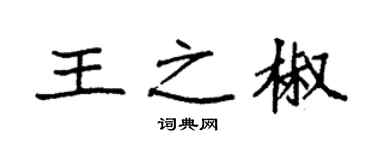 王之椒

词典网